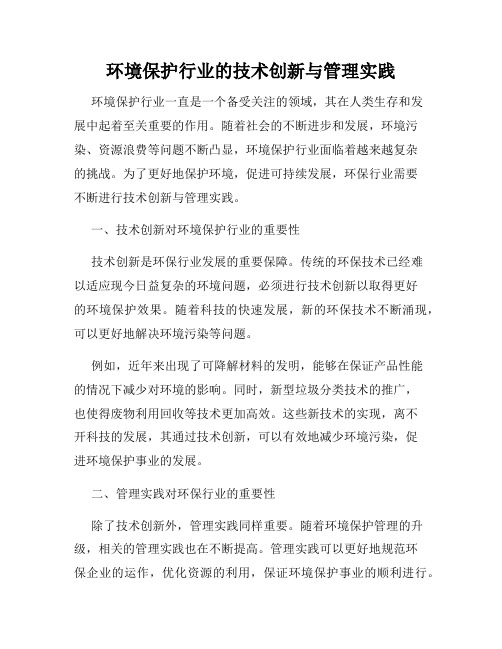 环境保护行业的技术创新与管理实践

环境保护行业一直是一个备受关注的领域，其在人类生存和发展中起着至关重要的作用。随着社会的不断进步和发展，环境污染、资源浪费等问题不断凸显，环境保护行业面临着越来越复杂的挑战。为了更好地保护环境，促进可持续发展，环保行业需要不断进行技术创新与管理实践。

一、技术创新对环境保护行业的重要性

技术创新是环保行业发展的重要保障。传统的环保技术已经难以适应现今日益复杂的环境问题，必须进行技术创新以取得更好的环境保护效果。随着科技的快速发展，新的环保技术不断涌现，可以更好地解决环境污染等问题。

例如，近年来出现了可降解材料的发明，能够在保证产品性能的情况下减少对环境的影响。同时，新型垃圾分类技术的推广，也使得废物利用回收等技术更加高效。这些新技术的实现，离不开科技的发展，其通过技术创新，可以有效地减少环境污染，促进环境保护事业的发展。

二、管理实践对环保行业的重要性

除了技术创新外，管理实践同样重要。随着环境保护管理的升级，相关的管理实践也在不断提高。管理实践可以更好地规范环保企业的运作，优化资源的利用，保证环境保护事业的顺利进行。